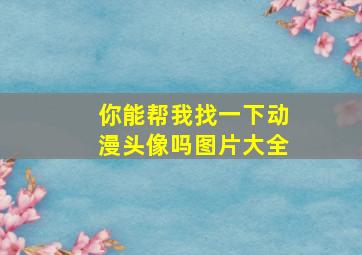 你能帮我找一下动漫头像吗图片大全